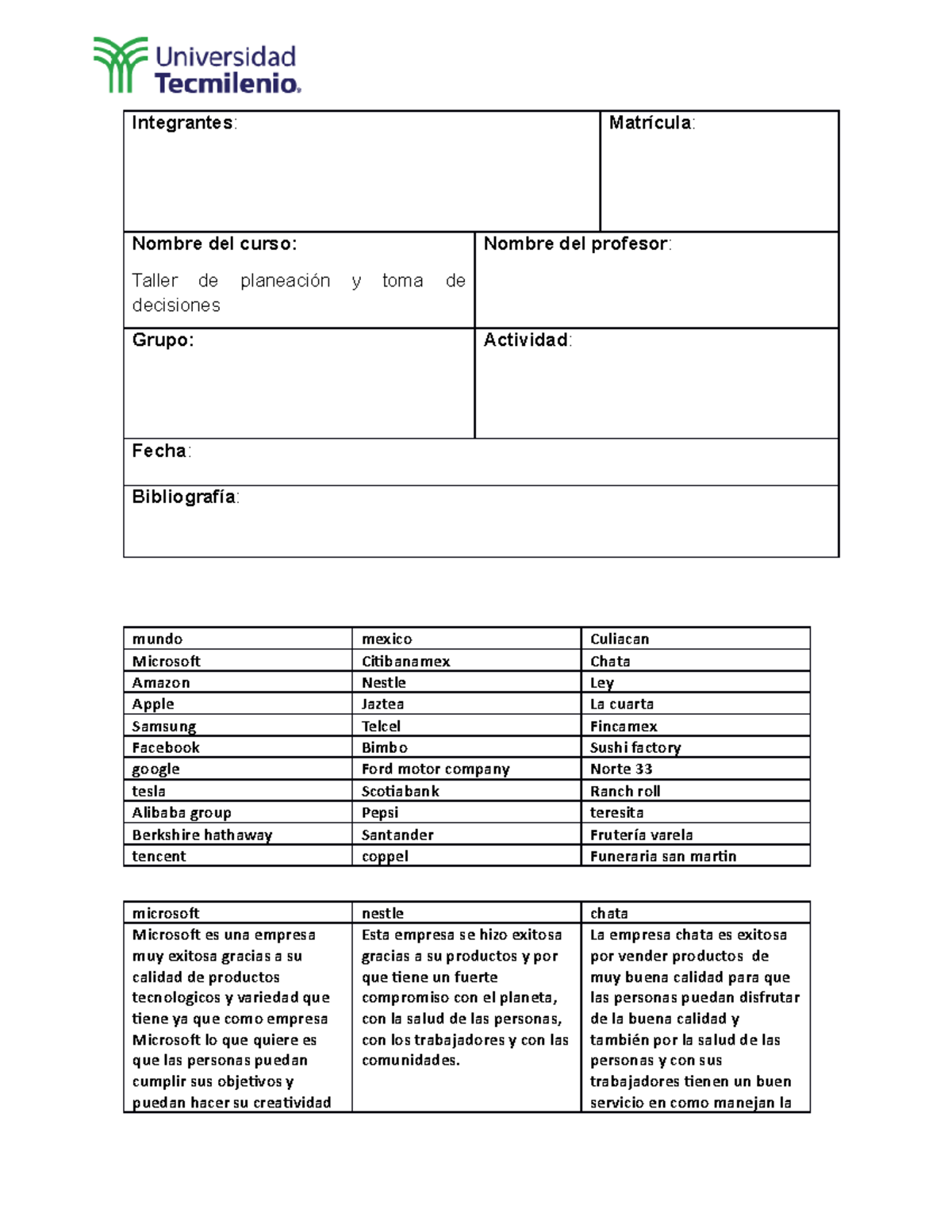 Universidad
Tecmilenio.

Integrantes:

Matrícula:

Nombre del curso:

Taller de planeación y toma de decisiones

Nombre del profesor:

Grupo:

Actividad:

Fecha:

Bibliografía:

| mundo | mexico | Culiacan |
|---|---|---|
| Microsoft | Citibanamex | Chata |
| Amazon | Nestle | Ley |
| Apple | Jaztea | La cuarta |
| Samsung | Telcel | Fincamex |
| Facebook | Bimbo | Sushi factory |
| google | Ford motor company | Norte 33 |
| tesla | Scotiabank | Ranch roll |
| Alibaba group | Pepsi | teresita |
| Berkshire hathaway | Santander | Frutería varela |
| tencent | coppel | Funeraria san martin |

| microsoft | nestle | chata |
|---|---|---|
| Microsoft es una empresa muy exitosa gracias a su calidad de productos tecnologicos y variedad que tiene ya que como empresa Microsoft lo que quiere es que las personas puedan cumplir sus objetivos y puedan hacer su creatividad | Esta empresa se hizo exitosa gracias a su productos y por que tiene un fuerte compromiso con el planeta, con la salud de las personas, con los trabajadores y con las comunidades. | La empresa chata es exitosa por vender productos de muy buena calidad para que las personas puedan disfrutar de la buena calidad y también por la salud de las personas y con sus trabajadores tienen un buen servicio en como manejan la |